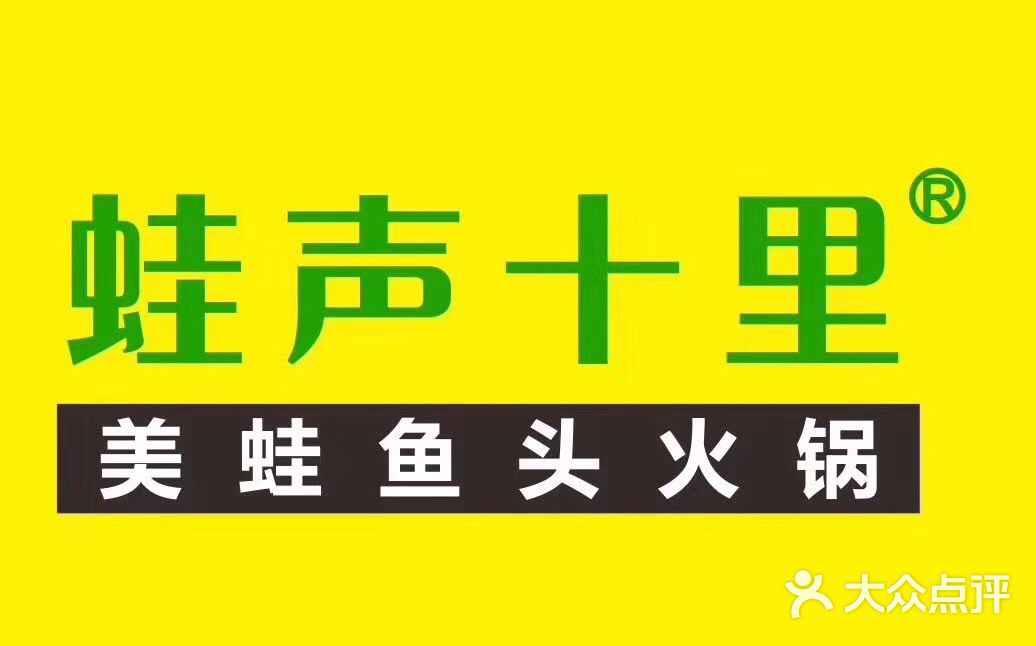 蛙声十里®

美蛙鱼头火锅

大众点评